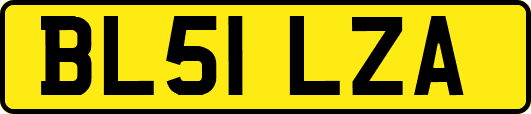 BL51 LZA